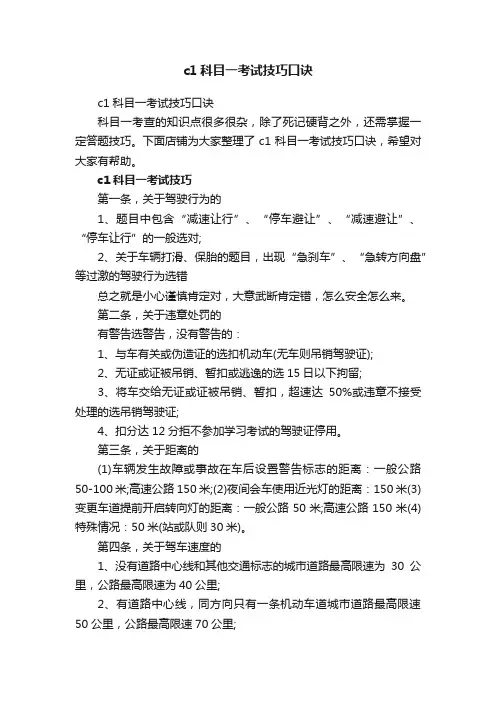 c1 科目一考试技巧口诀

c1 科目一考试技巧口诀

科目一考查的知识点很多很杂，除了死记硬背之外，还需掌握一定答题技巧。下面店铺为大家整理了 c1 科目一考试技巧口诀，希望对大家有帮助。

c1 科目一考试技巧

第一条，关于驾驶行为的

1、题目中包含“减速让行”、“停车避让”、“减速避让”、“停车让行”的一般选对;

2、关于车辆打滑、保胎的题目，出现“急刹车”、“急转方向盘”等过激的驾驶行为选错

总之就是小心谨慎肯定对，大意武断肯定错，怎么安全怎么来。

第二条，关于违章处罚的

有警告选警告，没有警告的：

1、与车有关或伪造证的选扣机动车(无车则吊销驾驶证);

2、无证或证被吊销、暂扣或逃逸的选 15 日以下拘留;

3、将车交给无证或证被吊销、暂扣，超速达 50%或违章不接受处理的选吊销驾驶证;

4、扣分达 12 分拒不参加学习考试的驾驶证停用。

第三条，关于距离的

(1)车辆发生故障或事故在车后设置警告标志的距离：一般公路 50-100 米;高速公路 150 米;(2)夜间会车使用近光灯的距离：150 米(3)变更车道提前开启转向灯的距离：一般公路 50 米;高速公路 150 米(4)特殊情况：50 米(站或队则 30 米)。

第四条，关于驾车速度的

1、没有道路中心线和其他交通标志的城市道路最高限速为 30 公里，公路最高限速为 40 公里;

2、有道路中心线，同方向只有一条机动车道城市道路最高限速 50 公里，公路最高限速 70 公里;